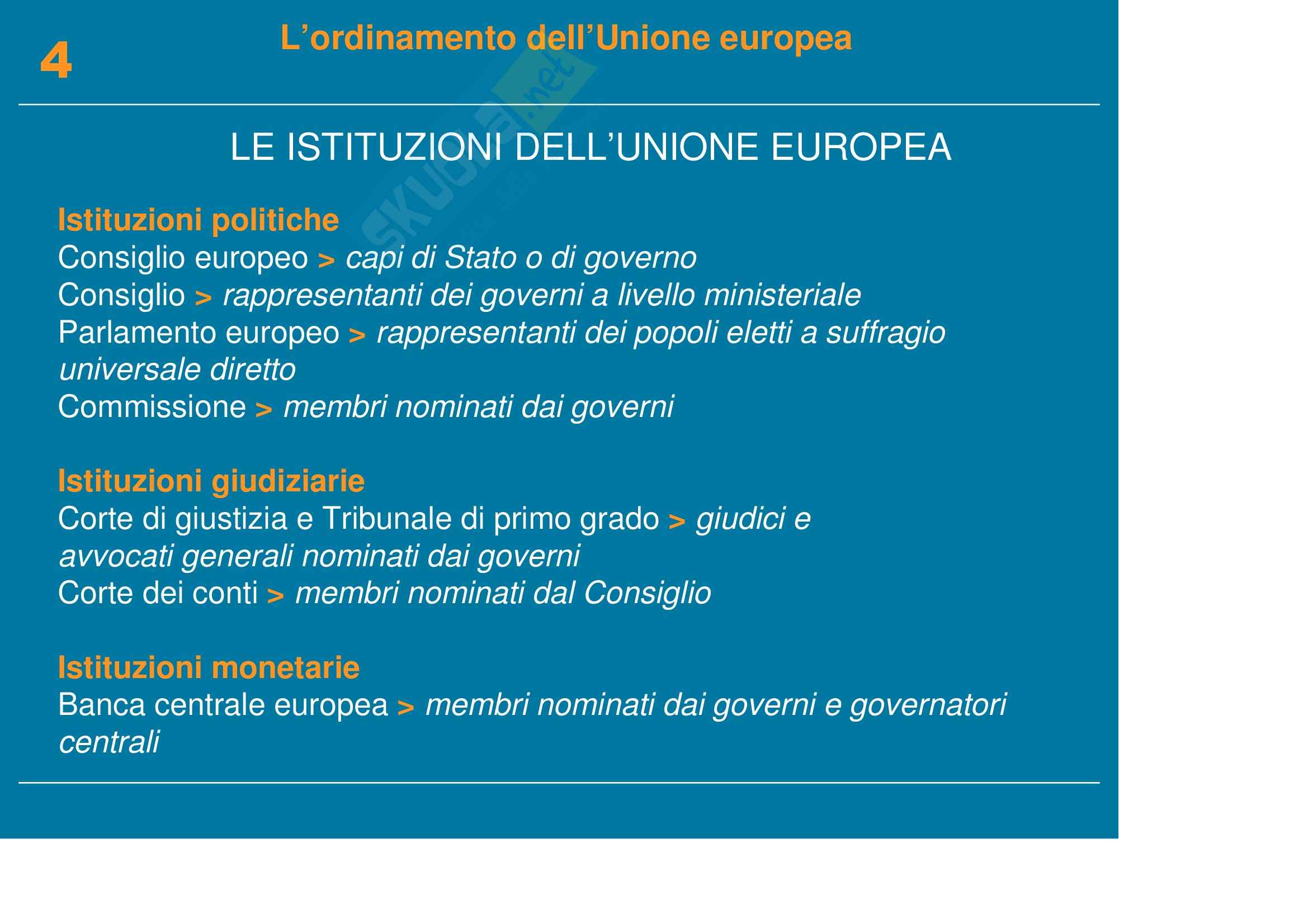 4

L'ordinamento dell'Unione europea

LE ISTITUZIONI DELL'UNIONE EUROPEA

Istituzioni politiche
Consiglio europeo > capi di Stato o di governo
Consiglio > rappresentanti dei governi a livello ministeriale
Parlamento europeo > rappresentanti dei popoli eletti a suffragio universale diretto
Commissione > membri nominati dai governi

Istituzioni giudiziarie
Corte di giustizia e Tribunale di primo grado > giudici e avvocati generali nominati dai governi
Corte dei conti > membri nominati dal Consiglio

Istituzioni monetarie
Banca centrale europea > membri nominati dai governi e governatori centrali

skuola.net